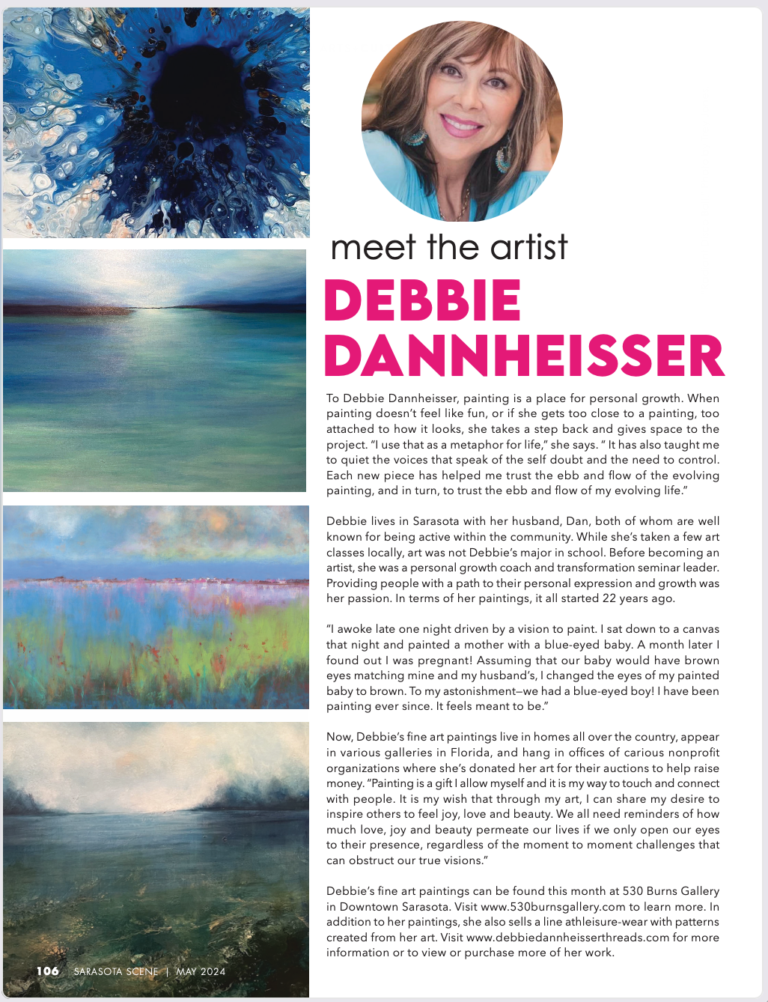 meet the artist

DEBBIE DANNHEISSER

To Debbie Dannheisser, painting is a place for personal growth. When painting doesn't feel like fun, or if she gets too close to a painting, too attached to how it looks, she takes a step back and gives space to the project. "I use that as a metaphor for life," she says. " It has also taught me to quiet the voices that speak of the self doubt and the need to control. Each new piece has helped me trust the ebb and flow of the evolving painting, and in turn, to trust the ebb and flow of my evolving life."

Debbie lives in Sarasota with her husband, Dan, both of whom are well known for being active within the community. While she's taken a few art classes locally, art was not Debbie's major in school. Before becoming an artist, she was a personal growth coach and transformation seminar leader. Providing people with a path to their personal expression and growth was her passion. In terms of her paintings, it all started 22 years ago.

"I awoke late one night driven by a vision to paint. I sat down to a canvas that night and painted a mother with a blue-eyed baby. A month later I found out I was pregnant! Assuming that our baby would have brown eyes matching mine and my husband's, I changed the eyes of my painted baby to brown. To my astonishment—we had a blue-eyed boy! I have been painting ever since. It feels meant to be."

Now, Debbie's fine art paintings live in homes all over the country, appear in various galleries in Florida, and hang in offices of carious nonprofit organizations where she's donated her art for their auctions to help raise money. "Painting is a gift I allow myself and it is my way to touch and connect with people. It is my wish that through my art, I can share my desire to inspire others to feel joy, love and beauty. We all need reminders of how much love, joy and beauty permeate our lives if we only open our eyes to their presence, regardless of the moment to moment challenges that can obstruct our true visions."

Debbie's fine art paintings can be found this month at 530 Burns Gallery in Downtown Sarasota. Visit www.530burnsgallery.com to learn more. In addition to her paintings, she also sells a line athleisure-wear with patterns created from her art. Visit www.debbiedannheisserthreads.com for more information or to view or purchase more of her work.

106 SARASOTA SCENE | MAY 2024